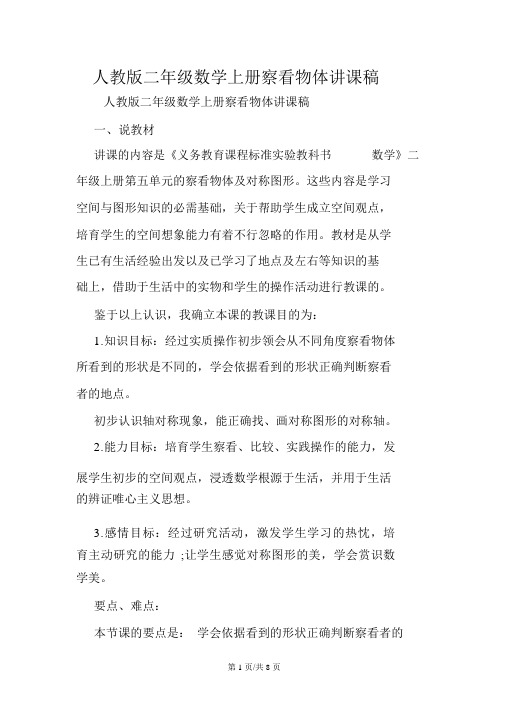 人教版二年级数学上册察看物体讲课稿

人教版二年级数学上册察看物体讲课稿

一、说教材

讲课的内容是《义务教育课程标准实验教科书 数学》二年级上册第五单元的察看物体及对称图形。这些内容是学习空间与图形知识的必需基础，关于帮助学生成立空间观点，培育学生的空间想象能力有着不行忽略的作用。教材是从学生已有生活经验出发以及已学习了地点及左右等知识的基础上，借助于生活中的实物和学生的操作活动进行教课的。

鉴于以上认识，我确立本课的教课目的为：

1.知识目标：经过实质操作初步领会从不同角度察看物体所看到的形状是不同的，学会依据看到的形状正确判断察看者的地点。

初步认识轴对称现象，能正确找、画对称图形的对称轴。

2.能力目标：培育学生察看、比较、实践操作的能力，发展学生初步的空间观点，浸透数学根源于生活，并用于生活的辨证唯心主义思想。

3.感情目标：经过研究活动，激发学生学习的热忱，培育主动研究的能力 ;让学生感觉对称图形的美，学会赏识数学美。

要点、难点：

本节课的要点是： 学会依据看到的形状正确判断察看者的

第 1 页/共 8 页